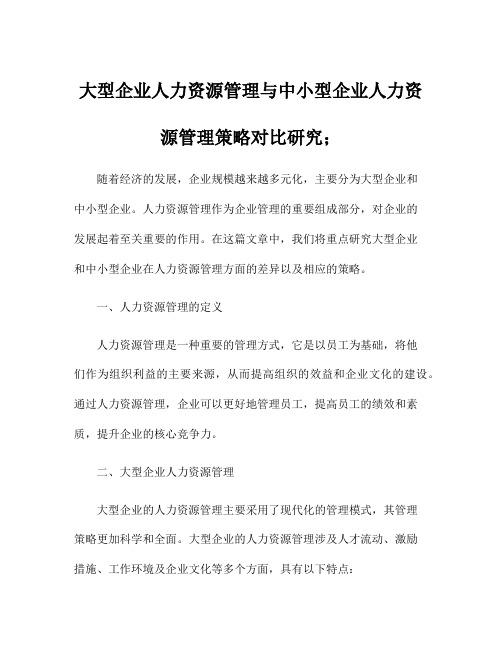 大型企业人力资源管理与中小型企业人力资源管理策略对比研究；

随着经济的发展，企业规模越来越多元化，主要分为大型企业和中小型企业。人力资源管理作为企业管理的重要组成部分，对企业的发展起着至关重要的作用。在这篇文章中，我们将重点研究大型企业和中小型企业在人力资源管理方面的差异以及相应的策略。

一、人力资源管理的定义

人力资源管理是一种重要的管理方式，它是以员工为基础，将他们作为组织利益的主要来源，从而提高组织的效益和企业文化的建设。通过人力资源管理，企业可以更好地管理员工，提高员工的绩效和素质，提升企业的核心竞争力。

二、大型企业人力资源管理

大型企业的人力资源管理主要采用了现代化的管理模式，其管理策略更加科学和全面。大型企业的人力资源管理涉及人才流动、激励措施、工作环境及企业文化等多个方面，具有以下特点：